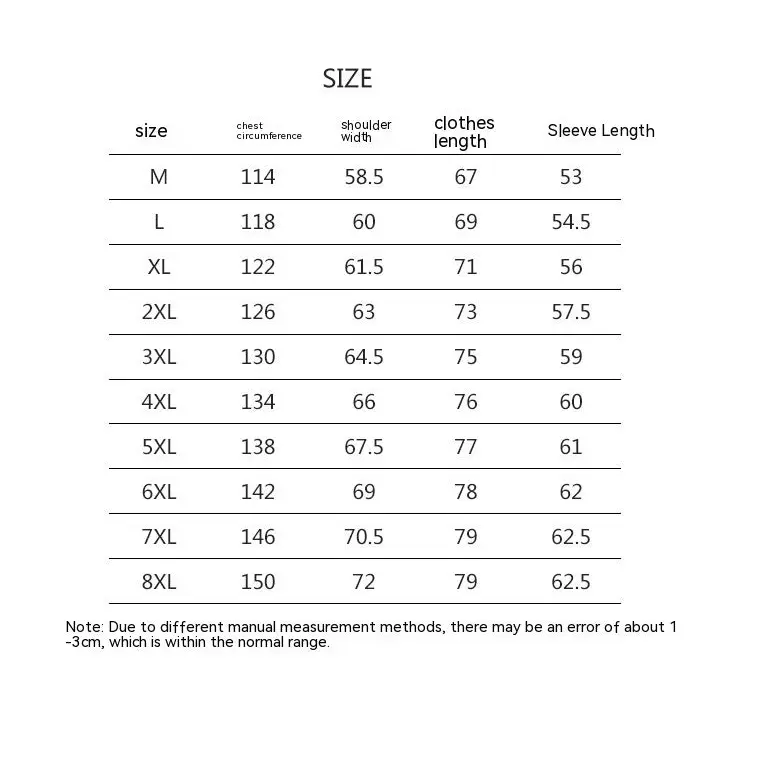 SIZE

| size | chest circumference | shoulder width | clothes length | Sleeve Length |
|---|---|---|---|---|
| M | 114 | 58.5 | 67 | 53 |
| L | 118 | 60 | 69 | 54.5 |
| XL | 122 | 61.5 | 71 | 56 |
| 2XL | 126 | 63 | 73 | 57.5 |
| 3XL | 130 | 64.5 | 75 | 59 |
| 4XL | 134 | 66 | 76 | 60 |
| 5XL | 138 | 67.5 | 77 | 61 |
| 6XL | 142 | 69 | 78 | 62 |
| 7XL | 146 | 70.5 | 79 | 62.5 |
| 8XL | 150 | 72 | 79 | 62.5 |

Note: Due to different manual measurement methods, there may be an error of about 1 -3cm, which is within the normal range.